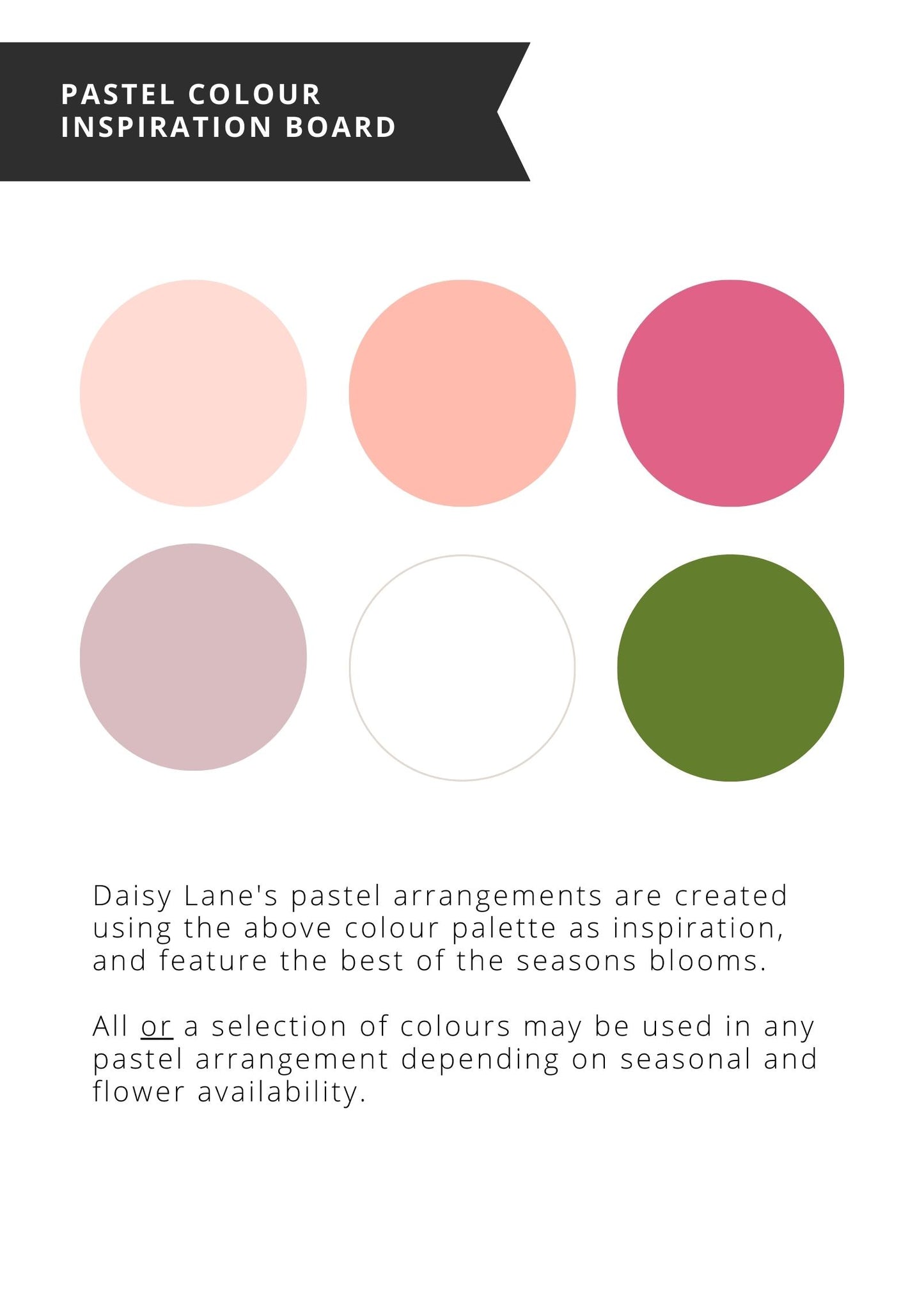 PASTEL COLOUR
INSPIRATION BOARD

Daisy Lane's pastel arrangements are created using the above colour palette as inspiration, and feature the best of the seasons blooms.

All or a selection of colours may be used in any pastel arrangement depending on seasonal and flower availability.